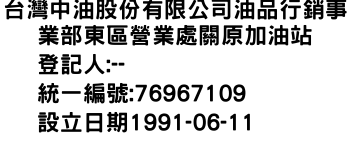 台灣中油股份有限公司油品行銷事業部東區營業處關原加油站
登記人:--
統一編號:76967109
設立日期1991-06-11